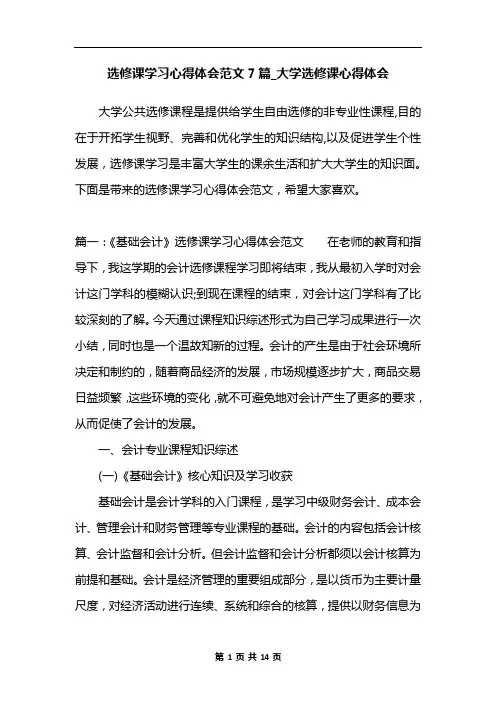 选修课学习心得体会范文 7 篇_大学选修课心得体会

大学公共选修课程是提供给学生自由选修的非专业性课程,目的在于开拓学生视野、完善和优化学生的知识结构,以及促进学生个性发展，选修课学习是丰富大学生的课余生活和扩大大学生的知识面。下面是带来的选修课学习心得体会范文，希望大家喜欢。

篇一：《基础会计》选修课学习心得体会范文　　在老师的教育和指导下，我这学期的会计选修课程学习即将结束，我从最初入学时对会计这门学科的模糊认识;到现在课程的结束，对会计这门学科有了比较深刻的了解。今天通过课程知识综述形式为自己学习成果进行一次小结，同时也是一个温故知新的过程。会计的产生是由于社会环境所决定和制约的，随着商品经济的发展，市场规模逐步扩大，商品交易日益频繁，这些环境的变化，就不可避免地对会计产生了更多的要求，从而促使了会计的发展。

一、会计专业课程知识综述

(一)《基础会计》核心知识及学习收获

基础会计是会计学科的入门课程，是学习中级财务会计、成本会计、管理会计和财务管理等专业课程的基础。会计的内容包括会计核算、会计监督和会计分析。但会计监督和会计分析都须以会计核算为前提和基础。会计是经济管理的重要组成部分，是以货币为主要计量尺度，对经济活动进行连续、系统和综合的核算，提供以财务信息为

第 1 页 共 14 页